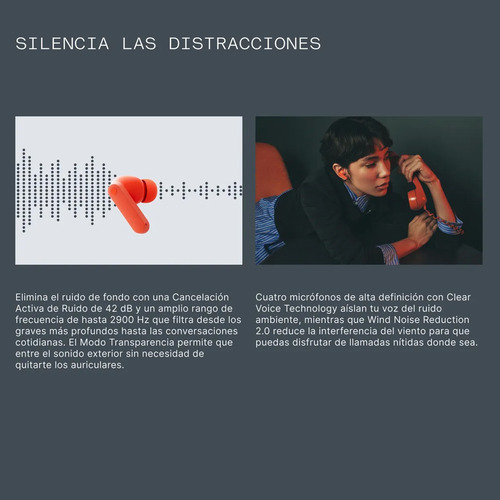 SILENCIA LAS DISTRACCIONES

Elimina el ruido de fondo con una Cancelación Activa de Ruido de 42 dB y un amplio rango de frecuencia de hasta 2900 Hz que filtra desde los graves más profundos hasta las conversaciones cotidianas. El Modo Transparencia permite que entre el sonido exterior sin necesidad de quitarte los auriculares.

Cuatro micrófonos de alta definición con Clear Voice Technology aíslan tu voz del ruido ambiente, mientras que Wind Noise Reduction 2.0 reduce la interferencia del viento para que puedas disfrutar de llamadas nítidas donde sea.